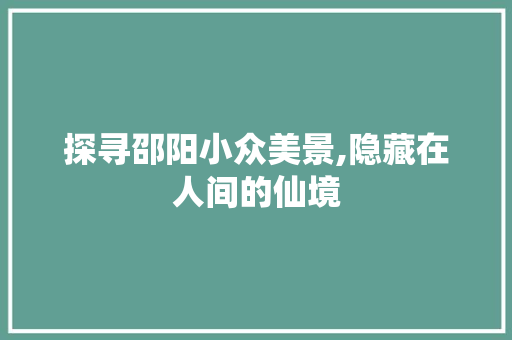 探寻邵阳小众美景,隐藏在人间的仙境